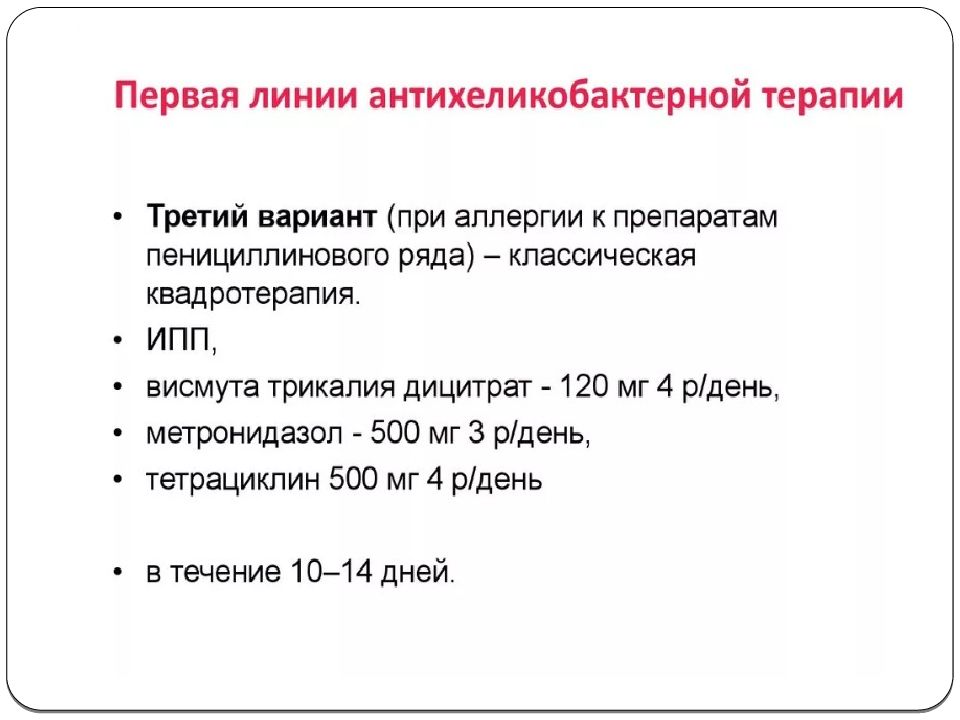 Первая линии антихеликобактерной терапии

• Третий вариант (при аллергии к препаратам пенициллинового ряда) – классическая квадротерапия.
• ИПП,
• висмута трикалия дицитрат - 120 мг 4 р/день,
• метронидазол - 500 мг 3 р/день,
• тетрациклин 500 мг 4 р/день

• в течение 10–14 дней.